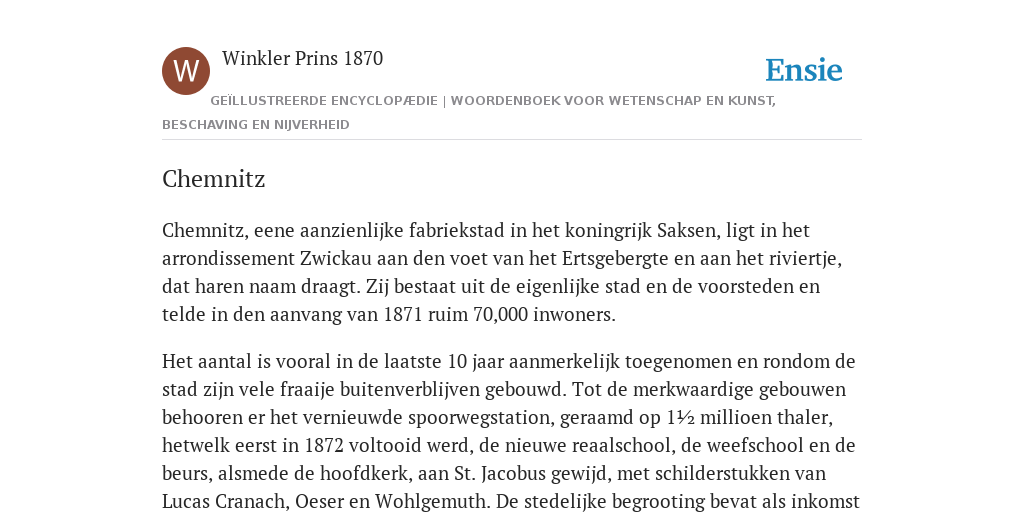 W

Winkler Prins 1870

Ensie

GEÏLLUSTREERDE ENCYCLOPÆDIE | WOORDENBOEK VOOR WETENSCHAP EN KUNST, BESCHAVING EN NIJVERHEID

Chemnitz

Chemnitz, eene aanzienlijke fabriekstad in het koningrijk Saksen, ligt in het arrondissement Zwickau aan den voet van het Ertsgebergte en aan het riviertje, dat haren naam draagt. Zij bestaat uit de eigenlijke stad en de voorsteden en telde in den aanvang van 1871 ruim 70,000 inwoners.

Het aantal is vooral in de laatste 10 jaar aanmerkelijk toegenomen en rondom de stad zijn vele fraaije buitenverblijven gebouwd. Tot de merkwaardige gebouwen behooren er het vernieuwde spoorwegstation, geraamd op 1½ millioen thaler, hetwelk eerst in 1872 voltooid werd, de nieuwe reaalschool, de weefschool en de beurs, alsmede de hoofdkerk, aan St. Jacobus gewijd, met schilderstukken van Lucas Cranach, Oeser en Wohlgemuth. De stedelijke begrooting bevat als inkomst